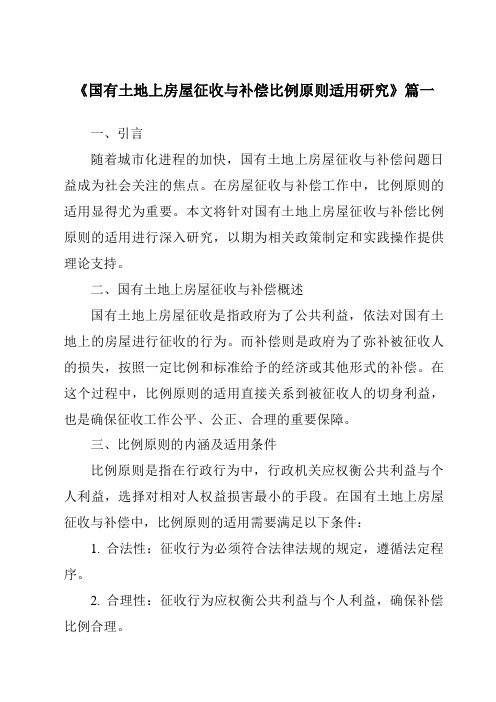 《国有土地上房屋征收与补偿比例原则适用研究》篇一

一、引言

随着城市化进程的加快，国有土地上房屋征收与补偿问题日益成为社会关注的焦点。在房屋征收与补偿工作中，比例原则的适用显得尤为重要。本文将针对国有土地上房屋征收与补偿比例原则的适用进行深入研究，以期为相关政策制定和实践操作提供理论支持。

二、国有土地上房屋征收与补偿概述

国有土地上房屋征收是指政府为了公共利益，依法对国有土地上的房屋进行征收的行为。而补偿则是政府为了弥补被征收人的损失，按照一定比例和标准给予的经济或其他形式的补偿。在这个过程中，比例原则的适用直接关系到被征收人的切身利益，也是确保征收工作公平、公正、合理的重要保障。

三、比例原则的内涵及适用条件

比例原则是指在行政行为中，行政机关应权衡公共利益与个人利益，选择对相对人权益损害最小的手段。在国有土地上房屋征收与补偿中，比例原则的适用需要满足以下条件：

1. 合法性：征收行为必须符合法律法规的规定，遵循法定程序。

2. 合理性：征收行为应权衡公共利益与个人利益，确保补偿比例合理。